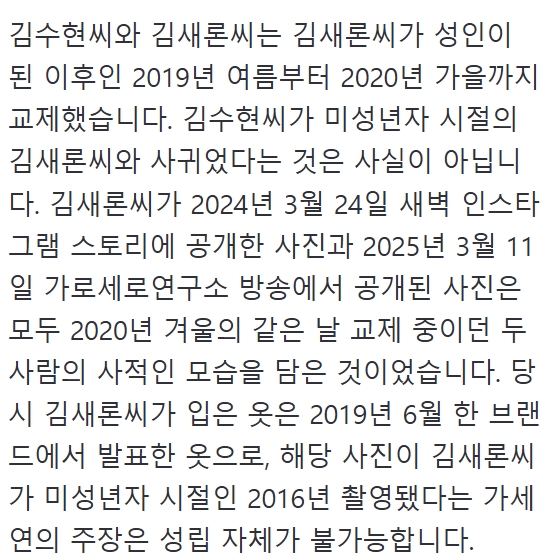 김수현씨와 김새론씨는 김새론씨가 성인이 된 이후인 2019년 여름부터 2020년 가을까지 교제했습니다. 김수현씨가 미성년자 시절의 김새론씨와 사귀었다는 것은 사실이 아닙니다. 김새론씨가 2024년 3월 24일 새벽 인스타그램 스토리에 공개한 사진과 2025년 3월 11일 가로세로연구소 방송에서 공개된 사진은 모두 2020년 겨울의 같은 날 교제 중이던 두 사람의 사적인 모습을 담은 것이었습니다. 당시 김새론씨가 입은 옷은 2019년 6월 한 브랜드에서 발표한 옷으로, 해당 사진이 김새론씨가 미성년자 시절인 2016년 촬영됐다는 가세연의 주장은 성립 자체가 불가능합니다.